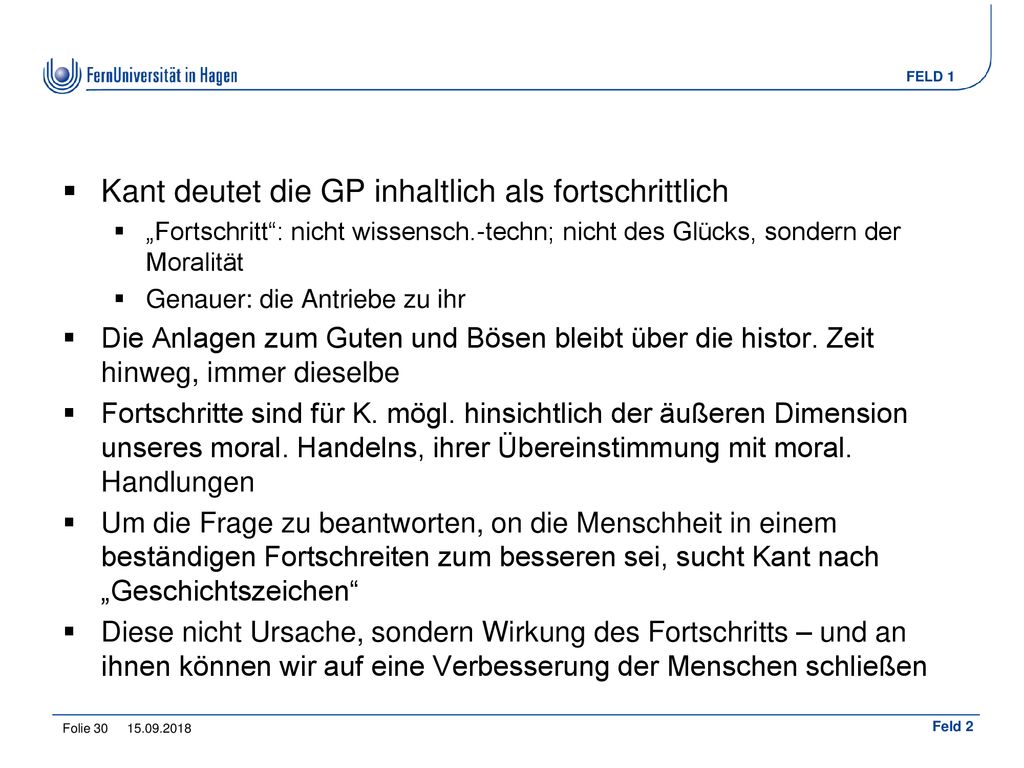 FernUniversität in Hagen

FELD 1

▪ Kant deutet die GP inhaltlich als fortschrittlich
▪ „Fortschritt“: nicht wissensch.-techn; nicht des Glücks, sondern der Moralität
▪ Genauer: die Antriebe zu ihr
▪ Die Anlagen zum Guten und Bösen bleibt über die histor. Zeit hinweg, immer dieselbe
▪ Fortschritte sind für K. mögl. hinsichtlich der äußeren Dimension unseres moral. Handelns, ihrer Übereinstimmung mit moral. Handlungen
▪ Um die Frage zu beantworten, on die Menschheit in einem beständigen Fortschreiten zum besseren sei, sucht Kant nach „Geschichtszeichen“
▪ Diese nicht Ursache, sondern Wirkung des Fortschritts – und an ihnen können wir auf eine Verbesserung der Menschen schließen

Folie 30 15.09.2018

Feld 2